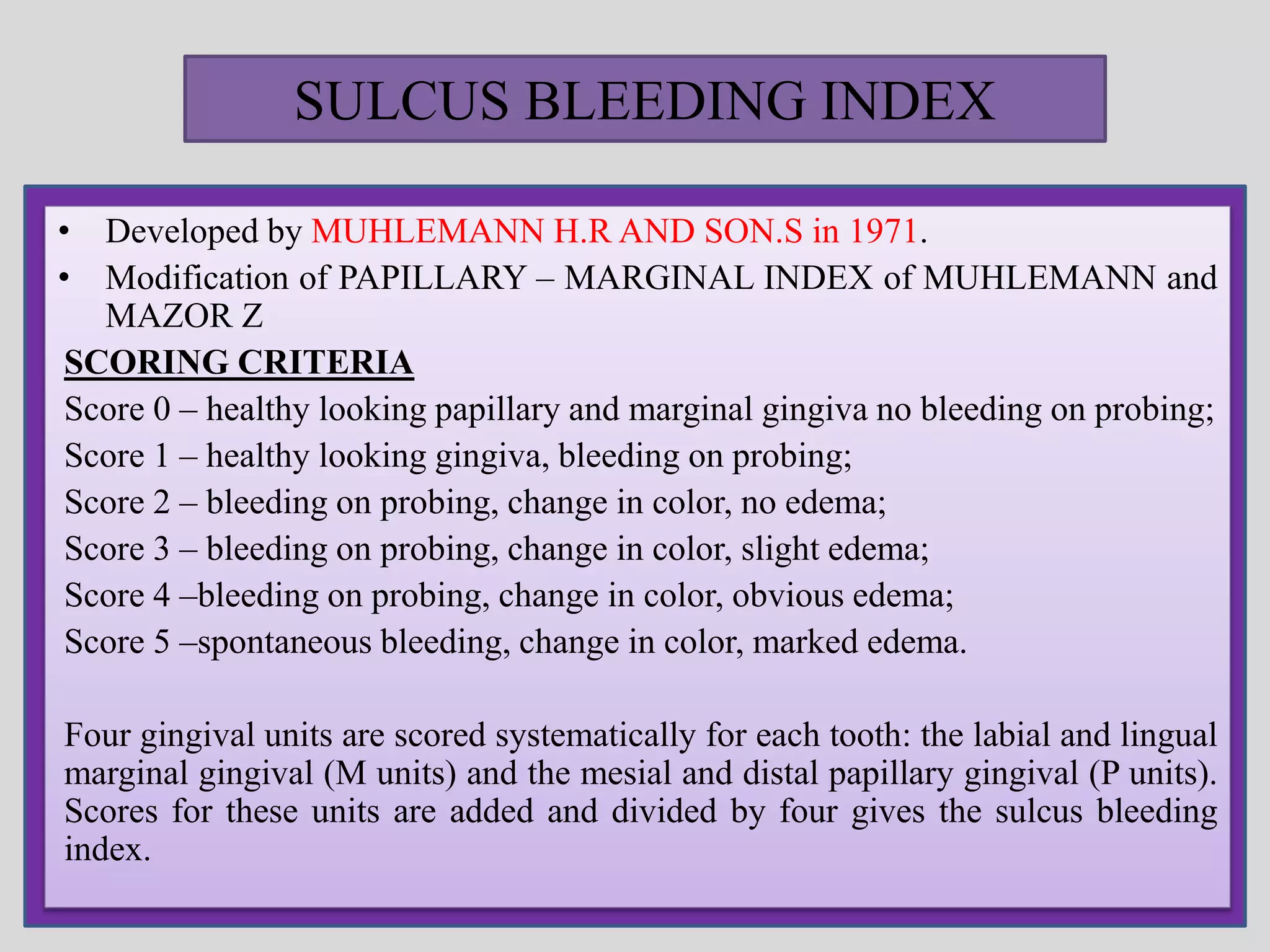 SULCUS BLEEDING INDEX

• Developed by MUHLEMANN H.R AND SON.S in 1971.
• Modification of PAPILLARY – MARGINAL INDEX of MUHLEMANN and MAZOR Z

SCORING CRITERIA
Score 0 – healthy looking papillary and marginal gingiva no bleeding on probing;
Score 1 – healthy looking gingiva, bleeding on probing;
Score 2 – bleeding on probing, change in color, no edema;
Score 3 – bleeding on probing, change in color, slight edema;
Score 4 –bleeding on probing, change in color, obvious edema;
Score 5 –spontaneous bleeding, change in color, marked edema.

Four gingival units are scored systematically for each tooth: the labial and lingual marginal gingival (M units) and the mesial and distal papillary gingival (P units). Scores for these units are added and divided by four gives the sulcus bleeding index.